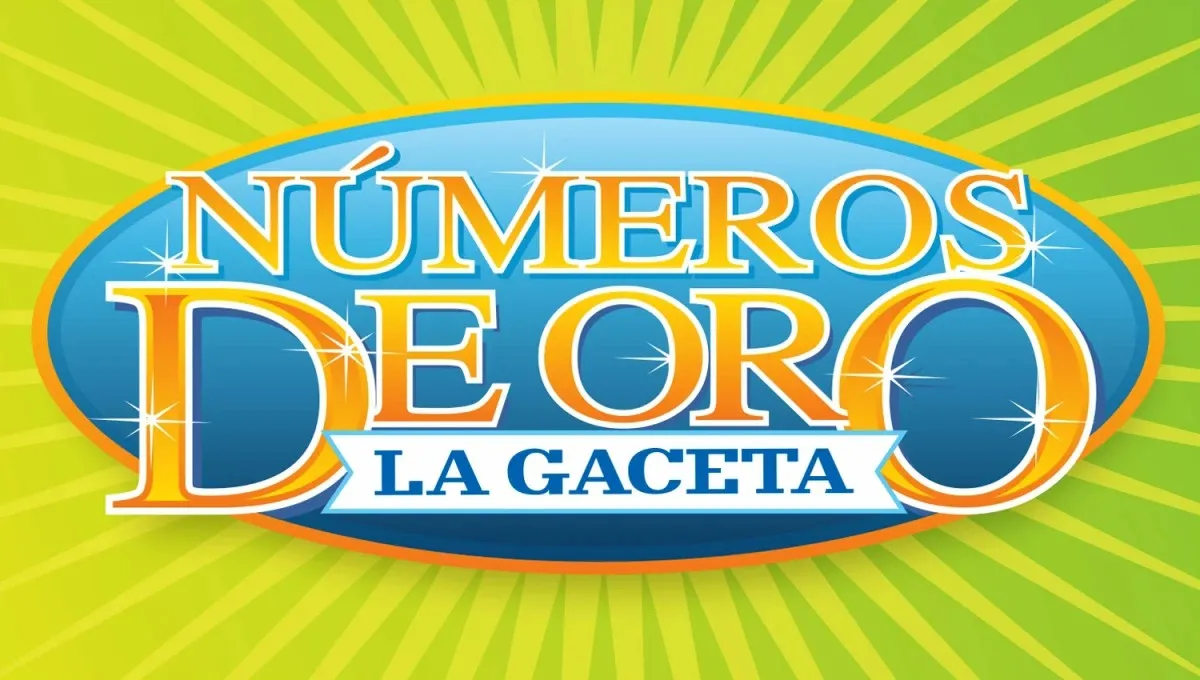 NÚMEROS
DE ORO
LA GACETA